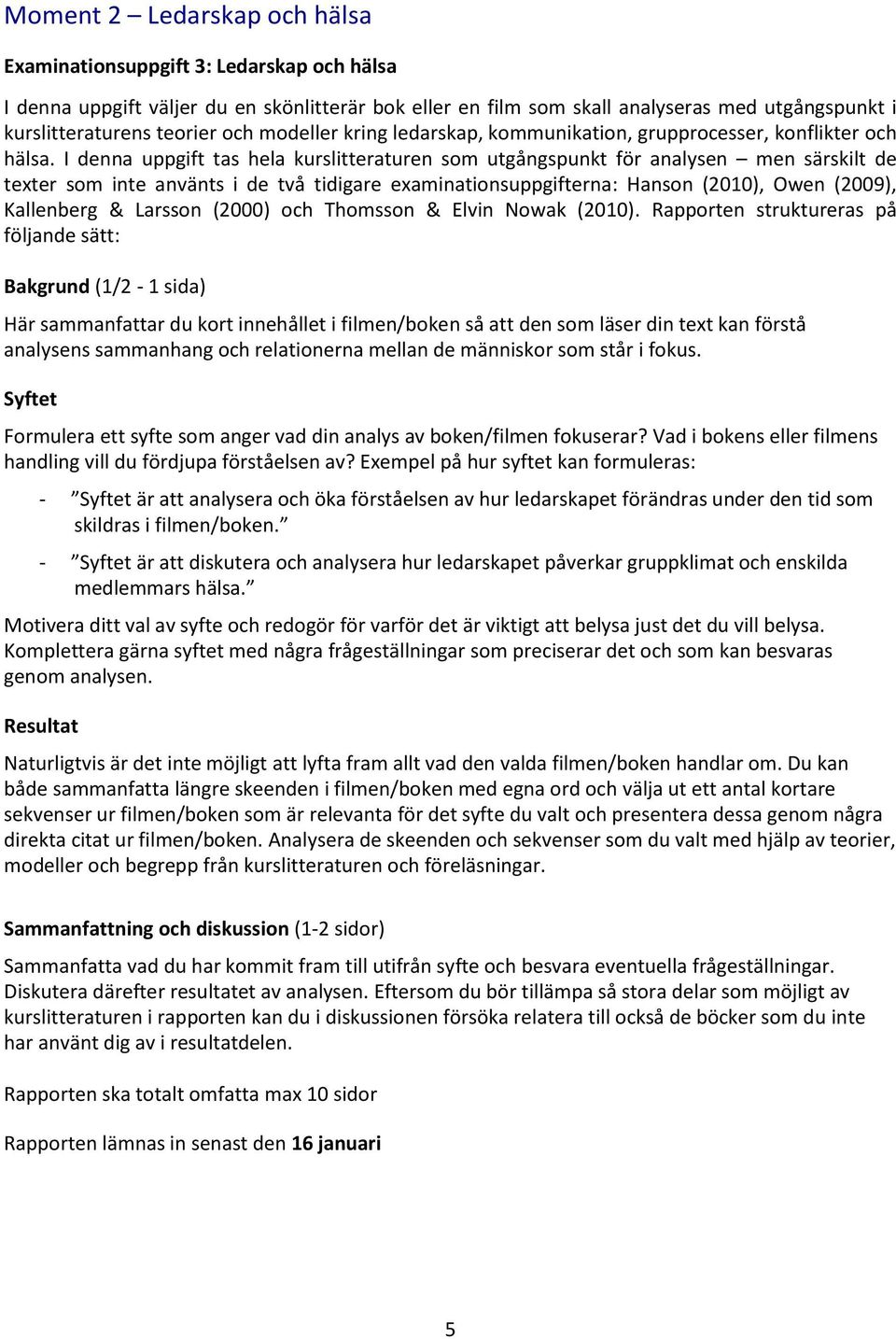 Moment 2 – Ledarskap och hälsa

Examinationsuppgift 3: Ledarskap och hälsa

I denna uppgift väljer du en skönlitterär bok eller en film som skall analyseras med utgångspunkt i kurslitteraturens teorier och modeller kring ledarskap, kommunikation, grupprocesser, konflikter och hälsa. I denna uppgift tas hela kurslitteraturen som utgångspunkt för analysen – men särskilt de texter som inte använts i de två tidigare examinationsuppgifterna: Hanson (2010), Owen (2009), Kallenberg & Larsson (2000) och Thomsson & Elvin Nowak (2010). Rapporten struktureras på följande sätt:

Bakgrund (1/2 - 1 sida)

Här sammanfattar du kort innehållet i filmen/boken så att den som läser din text kan förstå analysens sammanhang och relationerna mellan de människor som står i fokus.

Syftet

Formulera ett syfte som anger vad din analys av boken/filmen fokuserar? Vad i bokens eller filmens handling vill du fördjupa förståelsen av? Exempel på hur syftet kan formuleras:

- ”Syftet är att analysera och öka förståelsen av hur ledarskapet förändras under den tid som skildras i filmen/boken.”

- ”Syftet är att diskutera och analysera hur ledarskapet påverkar gruppklimat och enskilda medlemmars hälsa.”

Motivera ditt val av syfte och redogör för varför det är viktigt att belysa just det du vill belysa. Komplettera gärna syftet med några frågeställningar som preciserar det och som kan besvaras genom analysen.

Resultat

Naturligtvis är det inte möjligt att lyfta fram allt vad den valda filmen/boken handlar om. Du kan både sammanfatta längre skeenden i filmen/boken med egna ord och välja ut ett antal kortare sekvenser ur filmen/boken som är relevanta för det syfte du valt och presentera dessa genom några direkta citat ur filmen/boken. Analysera de skeenden och sekvenser som du valt med hjälp av teorier, modeller och begrepp från kurslitteraturen och föreläsningar.

Sammanfattning och diskussion (1-2 sidor)

Sammanfatta vad du har kommit fram till utifrån syfte och besvara eventuella frågeställningar. Diskutera därefter resultatet av analysen. Eftersom du bör tillämpa så stora delar som möjligt av kurslitteraturen i rapporten kan du i diskussionen försöka relatera till också de böcker som du inte har använt dig av i resultatdelen.

Rapporten ska totalt omfatta max 10 sidor

Rapporten lämnas in senast den 16 januari

5